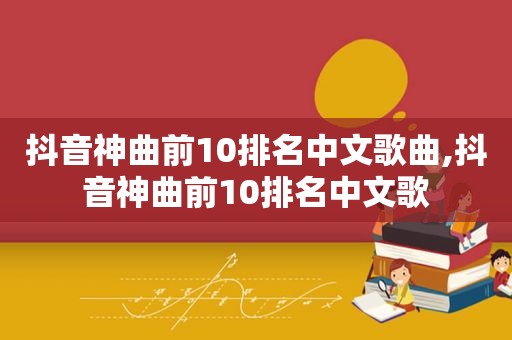 抖音神曲前10排名中文歌曲,抖音神曲前10排名中文歌